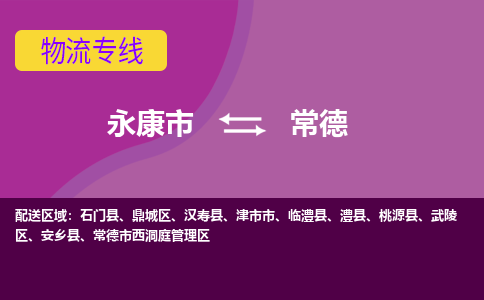 物流专线

永康市 常德

配送区域：石门县、鼎城区、汉寿县、津市市、临澧县、澧县、桃源县、武陵区、安乡县、常德市西洞庭管理区